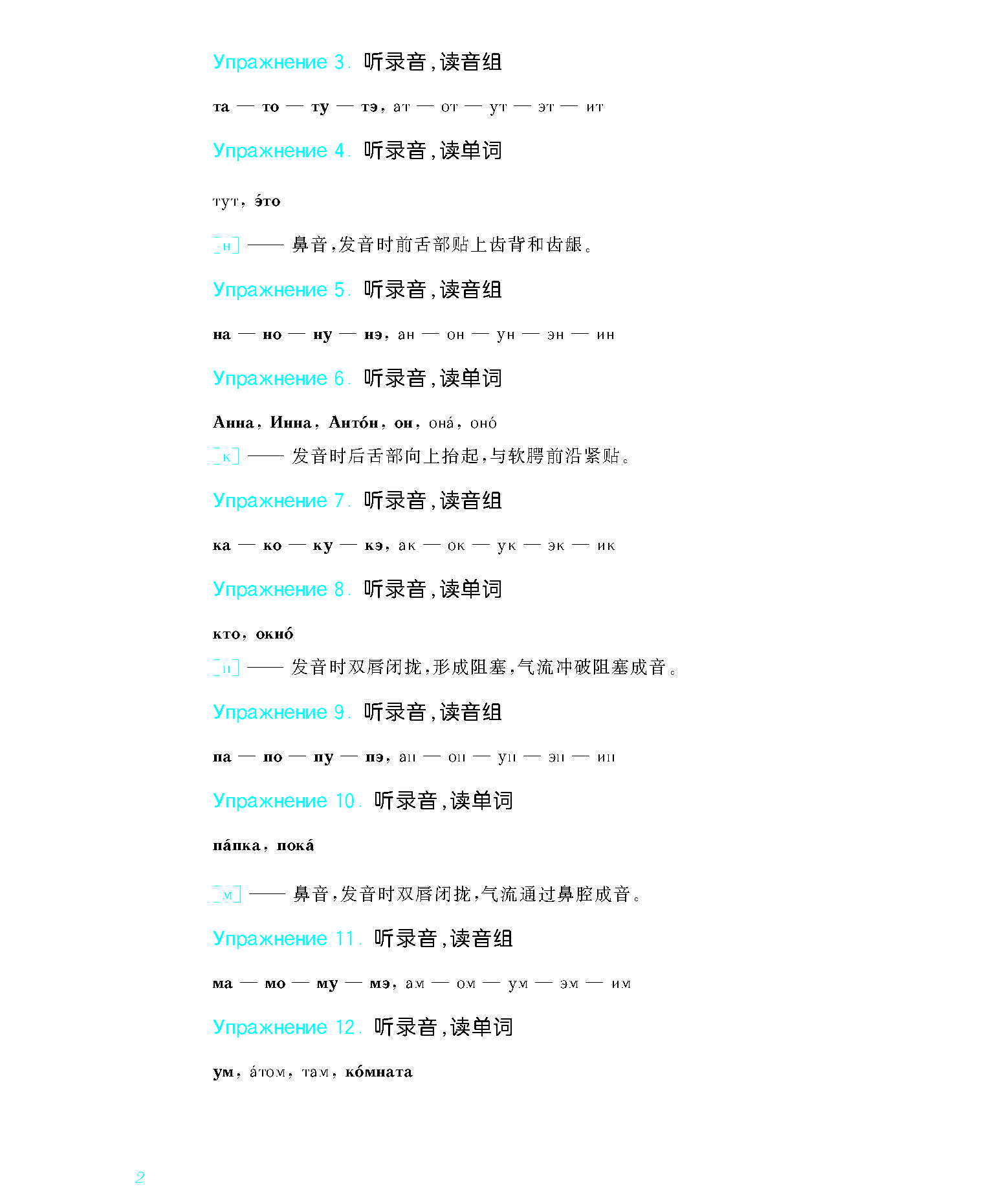 Упражнение 3. 听录音，读音组

та — то — ту — тэ, ат — от — ут — эт — ит

Упражнение 4. 听录音，读单词

тут, э́то

[н] —— 鼻音，发音时前舌部贴上齿背和齿龈。

Упражнение 5. 听录音，读音组

на — но — ну — нэ, ан — он — ун — эн — ин

Упражнение 6. 听录音，读单词

Анна, Инна, Анто́н, он, она́, оно́

[к] —— 发音时后舌部向上抬起，与软腭前沿紧贴。

Упражнение 7. 听录音，读音组

ка — ко — ку — кэ, ак — ок — ук — эк — ик

Упражнение 8. 听录音，读单词

кто, окно́

[п] —— 发音时双唇闭拢，形成阻塞，气流冲破阻塞成音。

Упражнение 9. 听录音，读音组

па — по — пу — пэ, ап — оп — уп — эп — ип

Упражнение 10. 听录音，读单词

па́пка, пока́

[м] —— 鼻音，发音时双唇闭拢，气流通过鼻腔成音。

Упражнение 11. 听录音，读音组

ма — мо — му — мэ, ам — ом — ум — эм — им

Упражнение 12. 听录音，读单词

ум, а́том, там, ко́мната

2